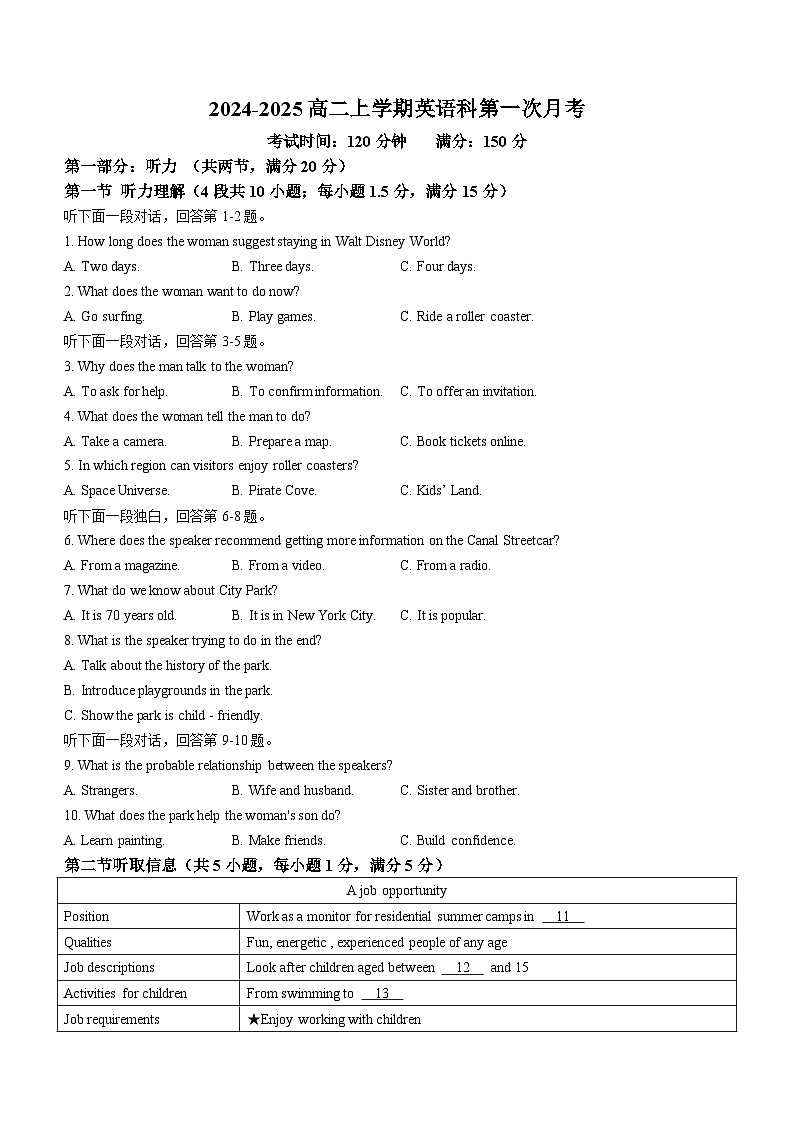 2024-2025 高二上学期英语科第一次月考

考试时间：120 分钟　　满分：150 分

第一部分：听力 （共两节，满分 20 分）

第一节 听力理解（4 段共 10 小题；每小题 1.5 分，满分 15 分）

听下面一段对话，回答第 1-2 题。

1. How long does the woman suggest staying in Walt Disney World?

A. Two days.　　B. Three days.　　C. Four days.

2. What does the woman want to do now?

A. Go surfing.　　B. Play games.　　C. Ride a roller coaster.

听下面一段对话，回答第 3-5 题。

3. Why does the man talk to the woman?

A. To ask for help.　　B. To confirm information.　　C. To offer an invitation.

4. What does the woman tell the man to do?

A. Take a camera.　　B. Prepare a map.　　C. Book tickets online.

5. In which region can visitors enjoy roller coasters?

A. Space Universe.　　B. Pirate Cove.　　C. Kids' Land.

听下面一段独白，回答第 6-8 题。

6. Where does the speaker recommend getting more information on the Canal Streetcar?

A. From a magazine.　　B. From a video.　　C. From a radio.

7. What do we know about City Park?

A. It is 70 years old.　　B. It is in New York City.　　C. It is popular.

8. What is the speaker trying to do in the end?

A. Talk about the history of the park.

B. Introduce playgrounds in the park.

C. Show the park is child - friendly.

听下面一段对话，回答第 9-10 题。

9. What is the probable relationship between the speakers?

A. Strangers.　　B. Wife and husband.　　C. Sister and brother.

10. What does the park help the woman's son do?

A. Learn painting.　　B. Make friends.　　C. Build confidence.

第二节听取信息（共 5 小题，每小题 1 分，满分 5 分）

| A job opportunity | |
|---|---|
| Position | Work as a monitor for residential summer camps in __11__ |
| Qualities | Fun, energetic , experienced people of any age |
| Job descriptions | Look after children aged between __12__ and 15 |
| Activities for children | From swimming to __13__ |
| Job requirements | ★Enjoy working with children |